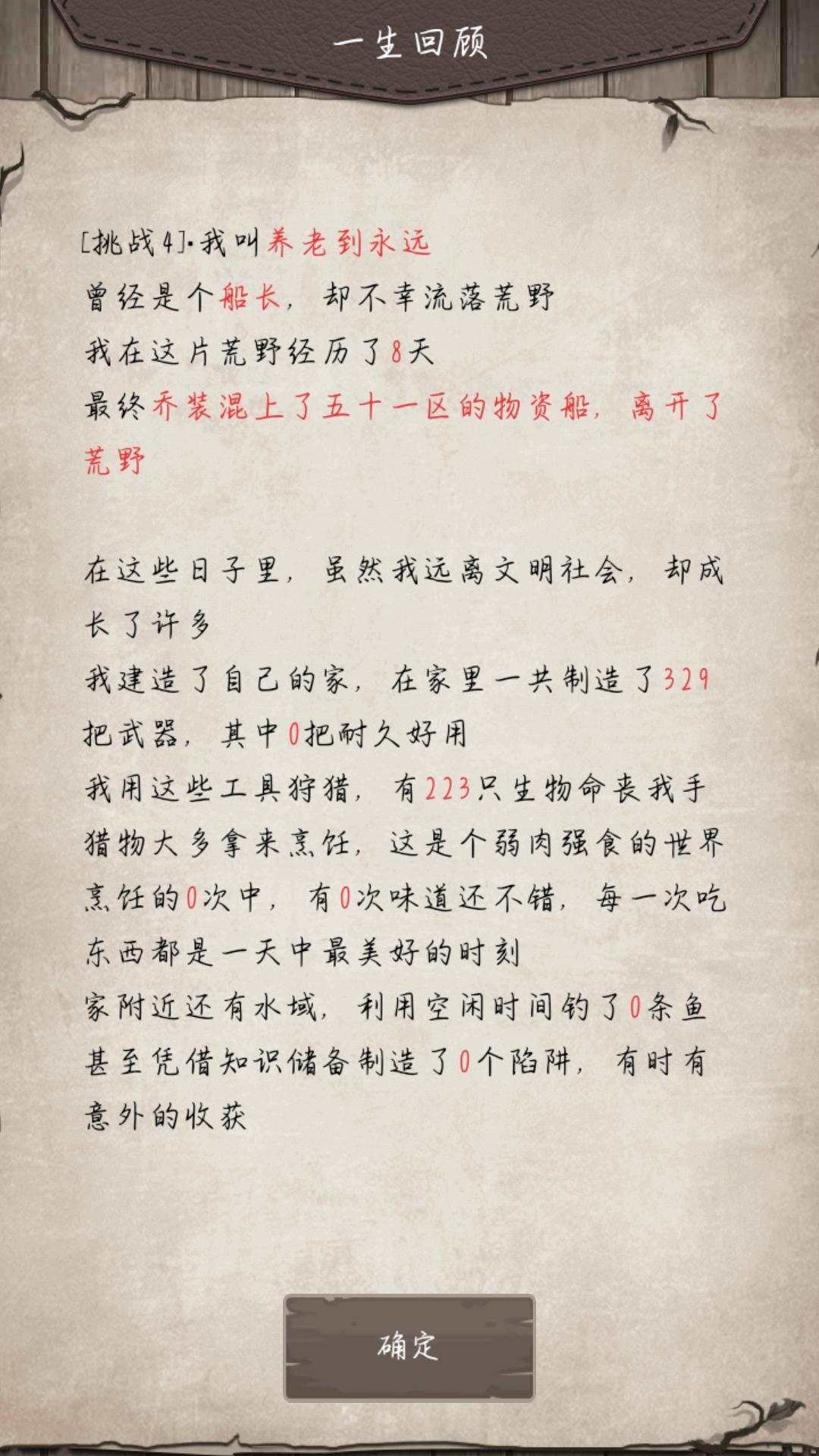 一生回顾

[挑战4]·我叫养老到永远
曾经是个船长，却不幸流落荒野
我在这片荒野经历了8天
最终乔装混上了五十一区的物资船，离开了荒野

在这些日子里，虽然我远离文明社会，却成长了许多
我建造了自己的家，在家里一共制造了329把武器，其中0把耐久好用
我用这些工具狩猎，有223只生物命丧我手
猎物大多拿来烹饪，这是个弱肉强食的世界
烹饪的0次中，有0次味道还不错，每一次吃东西都是一天中最美好的时刻
家附近还有水域，利用空闲时间钓了0条鱼
甚至凭借知识储备制造了0个陷阱，有时有意外的收获

确定